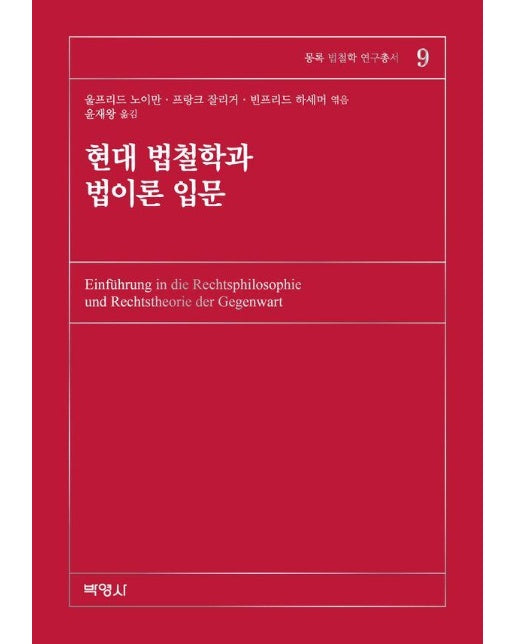 몽록 법철학 연구총서 9

울프리드 노이만 · 프랑크 잘리거 · 빈프리드 하세머 엮음
윤재왕 옮김

현대 법철학과 법이론 입문

Einführung in die Rechtsphilosophie und Rechtstheorie der Gegenwart

박영사